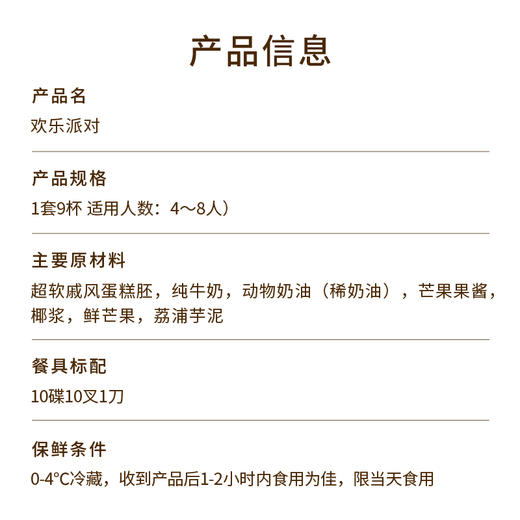 产品信息

产品名

欢乐派对

产品规格

1套9杯 适用人数：4～8人）

主要原材料

超软戚风蛋糕胚，纯牛奶，动物奶油（稀奶油），芒果果酱，椰浆，鲜芒果，荔浦芋泥

餐具标配

10碟10叉1刀

保鲜条件

0-4°C冷藏，收到产品后1-2小时内食用为佳，限当天食用